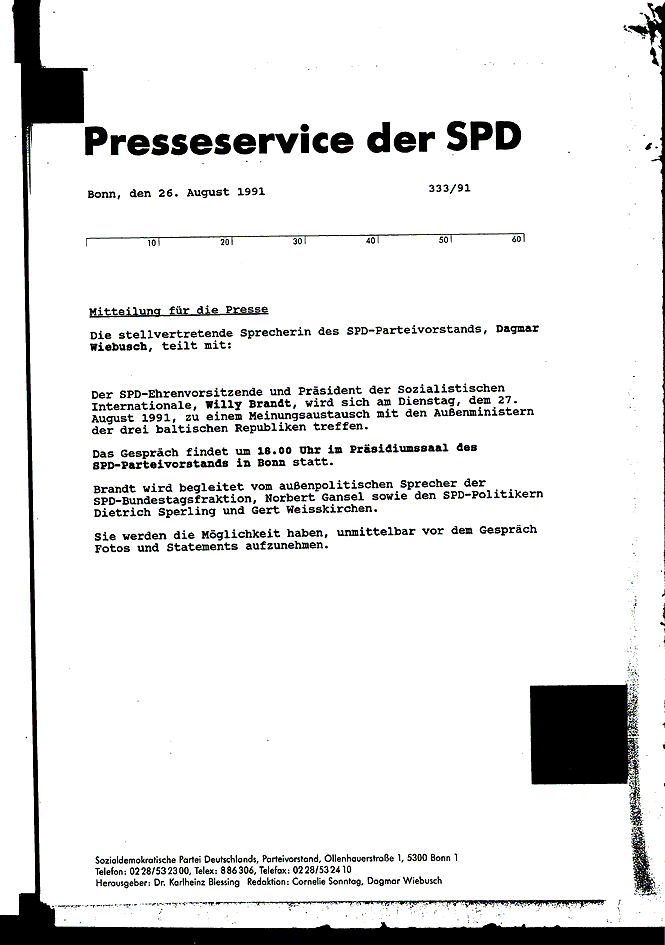 Presseservice der SPD

Bonn, den 26. August 1991

333/91

10 20 30 40 50 60

Mitteilung für die Presse

Die stellvertretende Sprecherin des SPD-Parteivorstands, Dagmar Wiebusch, teilt mit:

Der SPD-Ehrenvorsitzende und Präsident der Sozialistischen Internationale, Willy Brandt, wird sich am Dienstag, dem 27. August 1991, zu einem Meinungsaustausch mit den Außenministern der drei baltischen Republiken treffen.

Das Gespräch findet um 18.00 Uhr im Präsidiumssaal des SPD-Parteivorstands in Bonn statt.

Brandt wird begleitet vom außenpolitischen Sprecher der SPD-Bundestagsfraktion, Norbert Gansel sowie den SPD-Politikern Dietrich Sperling und Gert Weisskirchen.

Sie werden die Möglichkeit haben, unmittelbar vor dem Gespräch Fotos und Statements aufzunehmen.

Sozialdemokratische Partei Deutschlands, Parteivorstand, Ollenhauerstraße 1, 5300 Bonn 1
Telefon: 0228/532300, Telex: 886306, Telefax: 0228/532410
Herausgeber: Dr. Karlheinz Blessing Redaktion: Cornelie Sonntag, Dagmar Wiebusch